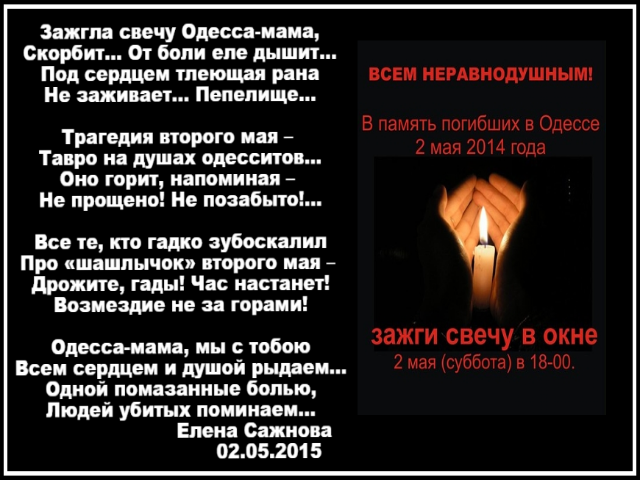 Зажгла свечу Одесса-мама,
Скорбит... От боли еле дышит...
Под сердцем тлеющая рана
Не заживает... Пепелище...

Трагедия второго мая –
Тавро на душах одесситов...
Оно горит, напоминая –
Не прощено! Не позабыто!...

Все те, кто гадко зубоскалил
Про «шашлычок» второго мая –
Дрожите, гады! Час настанет!
Возмездие не за горами!

Одесса-мама, мы с тобою
Всем сердцем и душой рыдаем...
Одной помазанные болью,
Людей убитых поминаем...
Елена Сажнова
02.05.2015

ВСЕМ НЕРАВНОДУШНЫМ!

В память погибших в Одессе
2 мая 2014 года

зажги свечу в окне
2 мая (суббота) в 18-00.